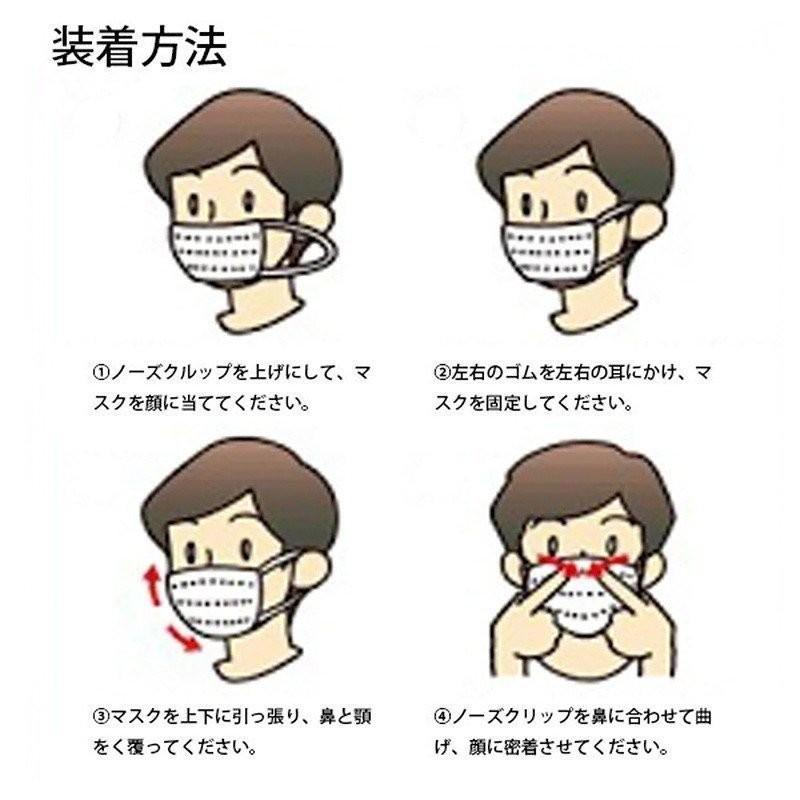 装着方法

①ノーズクルップを上げにして、マスクを顔に当ててください。

②左右のゴムを左右の耳にかけ、マスクを固定してください。

③マスクを上下に引っ張り、鼻と顎をく覆ってください。

④ノーズクリップを鼻に合わせて曲げ、顔に密着させてください。